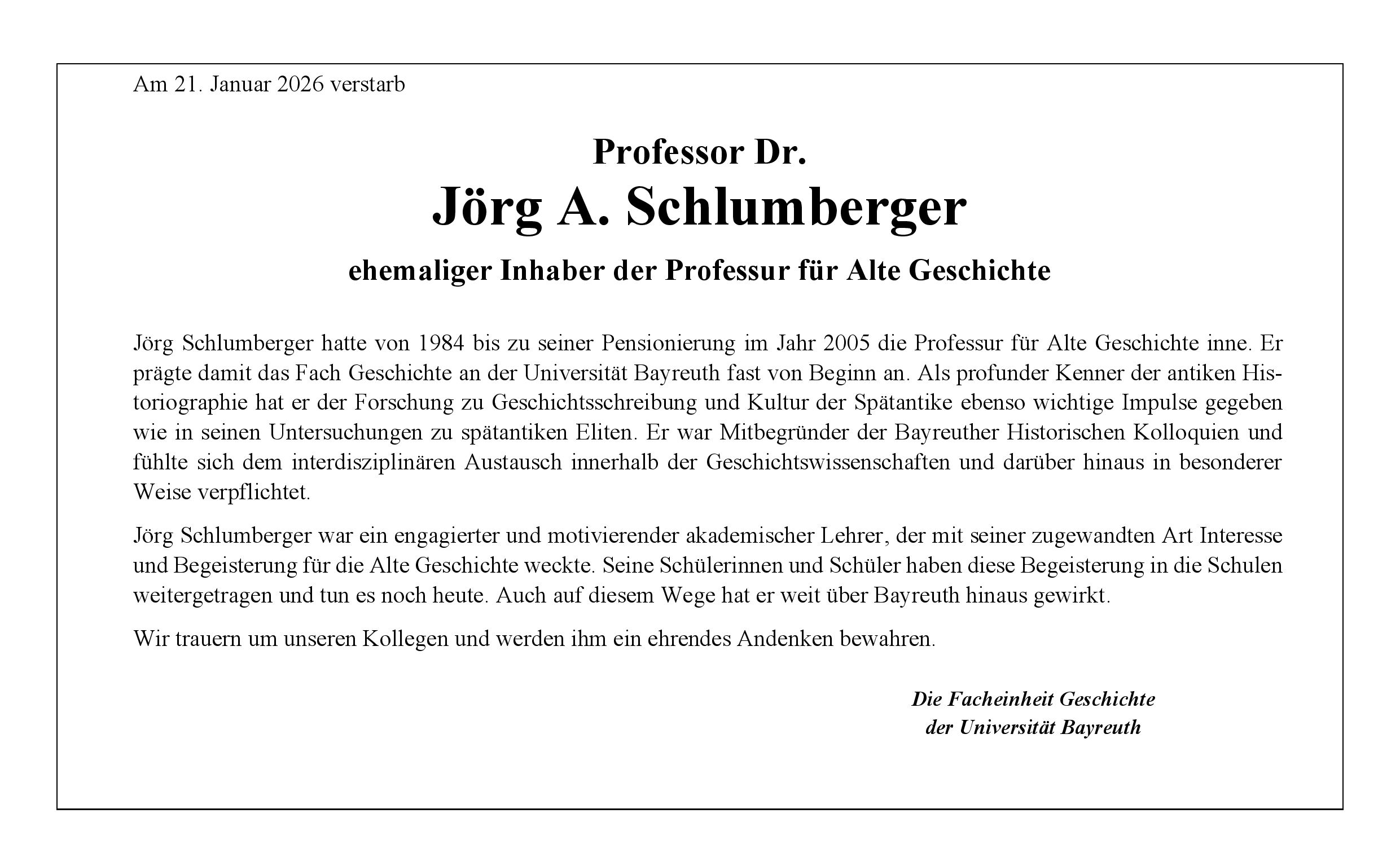 Am 21. Januar 2026 verstarb

Professor Dr.
Jörg A. Schlumberger
ehemaliger Inhaber der Professur für Alte Geschichte

Jörg Schlumberger hatte von 1984 bis zu seiner Pensionierung im Jahr 2005 die Professur für Alte Geschichte inne. Er prägte damit das Fach Geschichte an der Universität Bayreuth fast von Beginn an. Als profunder Kenner der antiken Historiographie hat er der Forschung zu Geschichtsschreibung und Kultur der Spätantike ebenso wichtige Impulse gegeben wie in seinen Untersuchungen zu spätantiken Eliten. Er war Mitbegründer der Bayreuther Historischen Kolloquien und fühlte sich dem interdisziplinären Austausch innerhalb der Geschichtswissenschaften und darüber hinaus in besonderer Weise verpflichtet.

Jörg Schlumberger war ein engagierter und motivierender akademischer Lehrer, der mit seiner zugewandten Art Interesse und Begeisterung für die Alte Geschichte weckte. Seine Schülerinnen und Schüler haben diese Begeisterung in die Schulen weitergetragen und tun es noch heute. Auch auf diesem Wege hat er weit über Bayreuth hinaus gewirkt.

Wir trauern um unseren Kollegen und werden ihm ein ehrendes Andenken bewahren.

Die Facheinheit Geschichte
der Universität Bayreuth